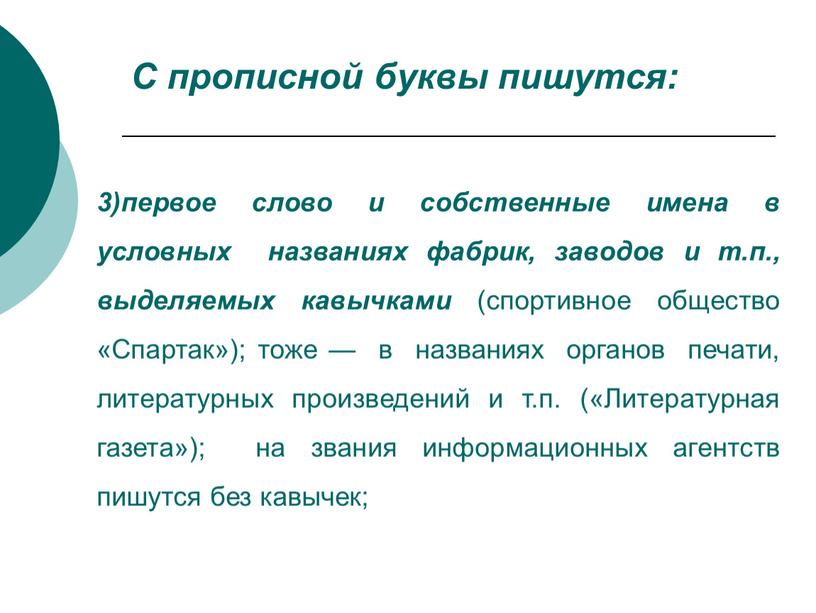 С прописной буквы пишутся:

3)первое слово и собственные имена в условных названиях фабрик, заводов и т.п., выделяемых кавычками (спортивное общество «Спартак»); тоже — в названиях органов печати, литературных произведений и т.п. («Литературная газета»); на звания информационных агентств пишутся без кавычек;